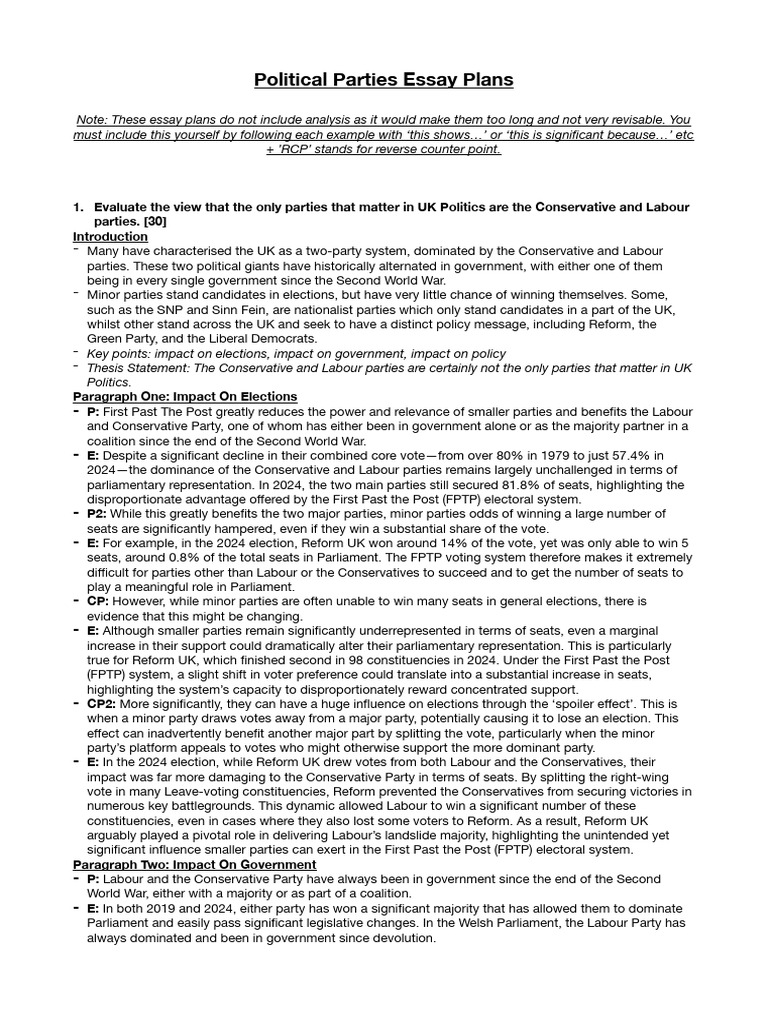 Political Parties Essay Plans

Note: These essay plans do not include analysis as it would make them too long and not very revisable. You must include this yourself by following each example with 'this shows…' or 'this is significant because…' etc + 'RCP' stands for reverse counter point.

1. Evaluate the view that the only parties that matter in UK Politics are the Conservative and Labour parties. [30]

Introduction
- Many have characterised the UK as a two-party system, dominated by the Conservative and Labour parties. These two political giants have historically alternated in government, with either one of them being in every single government since the Second World War.
- Minor parties stand candidates in elections, but have very little chance of winning themselves. Some, such as the SNP and Sinn Fein, are nationalist parties which only stand candidates in a part of the UK, whilst other stand across the UK and seek to have a distinct policy message, including Reform, the Green Party, and the Liberal Democrats.
- Key points: impact on elections, impact on government, impact on policy
- Thesis Statement: The Conservative and Labour parties are certainly not the only parties that matter in UK Politics.

Paragraph One: Impact On Elections
- P: First Past The Post greatly reduces the power and relevance of smaller parties and benefits the Labour and Conservative Party, one of whom has either been in government alone or as the majority partner in a coalition since the end of the Second World War.
- E: Despite a significant decline in their combined core vote—from over 80% in 1979 to just 57.4% in 2024—the dominance of the Conservative and Labour parties remains largely unchallenged in terms of parliamentary representation. In 2024, the two main parties still secured 81.8% of seats, highlighting the disproportionate advantage offered by the First Past the Post (FPTP) electoral system.
- P2: While this greatly benefits the two major parties, minor parties odds of winning a large number of seats are significantly hampered, even if they win a substantial share of the vote.
- E: For example, in the 2024 election, Reform UK won around 14% of the vote, yet was only able to win 5 seats, around 0.8% of the total seats in Parliament. The FPTP voting system therefore makes it extremely difficult for parties other than Labour or the Conservatives to succeed and to get the number of seats to play a meaningful role in Parliament.
- CP: However, while minor parties are often unable to win many seats in general elections, there is evidence that this might be changing.
- E: Although smaller parties remain significantly underrepresented in terms of seats, even a marginal increase in their support could dramatically alter their parliamentary representation. This is particularly true for Reform UK, which finished second in 98 constituencies in 2024. Under the First Past the Post (FPTP) system, a slight shift in voter preference could translate into a substantial increase in seats, highlighting the system's capacity to disproportionately reward concentrated support.
- CP2: More significantly, they can have a huge influence on elections through the 'spoiler effect'. This is when a minor party draws votes away from a major party, potentially causing it to lose an election. This effect can inadvertently benefit another major part by splitting the vote, particularly when the minor party's platform appeals to votes who might otherwise support the more dominant party.
- E: In the 2024 election, while Reform UK drew votes from both Labour and the Conservatives, their impact was far more damaging to the Conservative Party in terms of seats. By splitting the right-wing vote in many Leave-voting constituencies, Reform prevented the Conservatives from securing victories in numerous key battlegrounds. This dynamic allowed Labour to win a significant number of these constituencies, even in cases where they also lost some voters to Reform. As a result, Reform UK arguably played a pivotal role in delivering Labour's landslide majority, highlighting the unintended yet significant influence smaller parties can exert in the First Past the Post (FPTP) electoral system.

Paragraph Two: Impact On Government
- P: Labour and the Conservative Party have always been in government since the end of the Second World War, either with a majority or as part of a coalition.
- E: In both 2019 and 2024, either party has won a significant majority that has allowed them to dominate Parliament and easily pass significant legislative changes. In the Welsh Parliament, the Labour Party has always dominated and been in government since devolution.